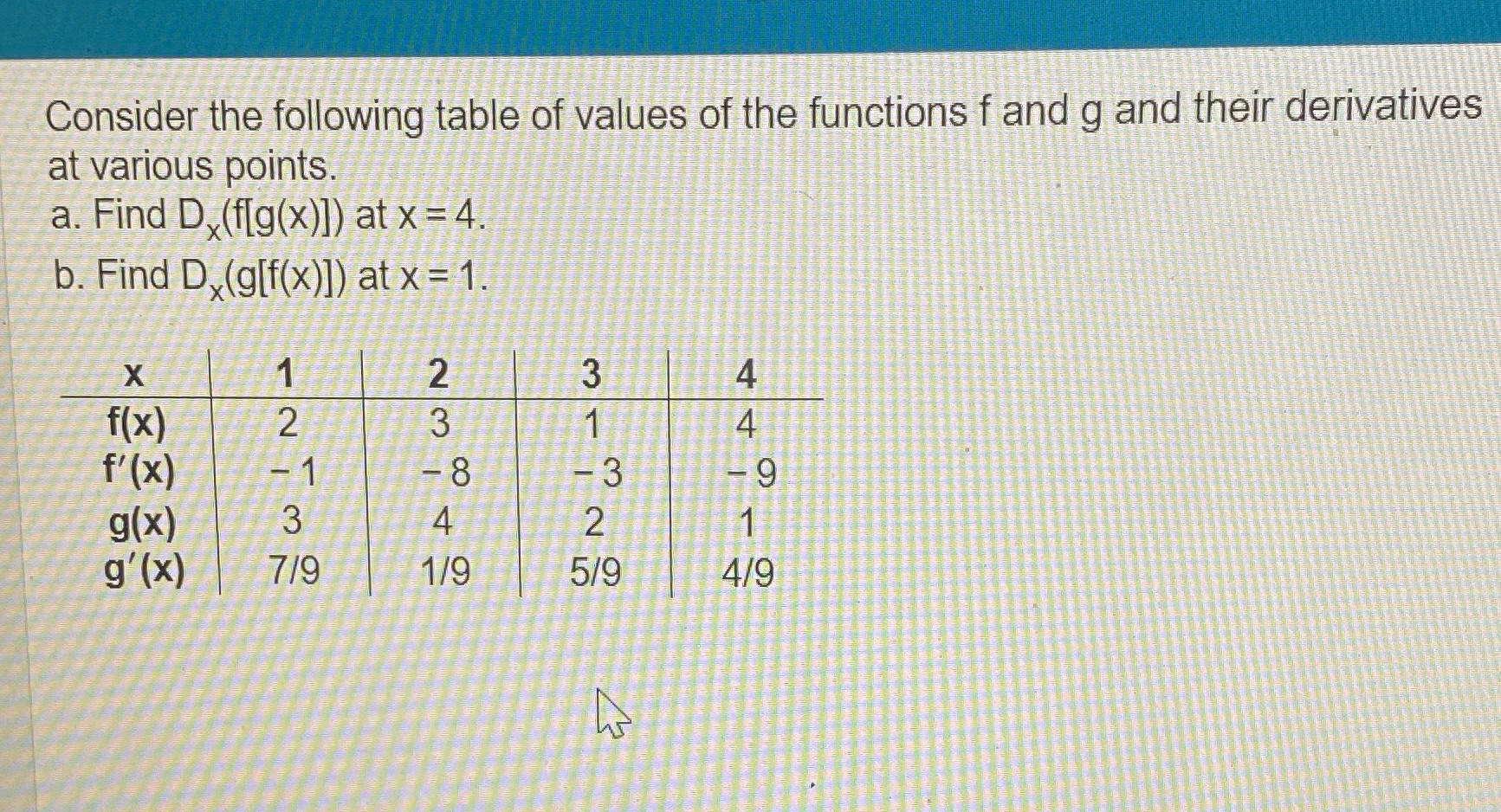 Consider the following table of values of the functions f and g and their derivatives at various points.

a. Find $D_x(f[g(x)])$ at x = 4.

b. Find $D_x(g[f(x)])$ at x = 1.

| x | 1 | 2 | 3 | 4 |
|---|---|---|---|---|
| f(x) | 2 | 3 | 1 | 4 |
| f'(x) | -1 | -8 | -3 | -9 |
| g(x) | 3 | 4 | 2 | 1 |
| g'(x) | 7/9 | 1/9 | 5/9 | 4/9 |